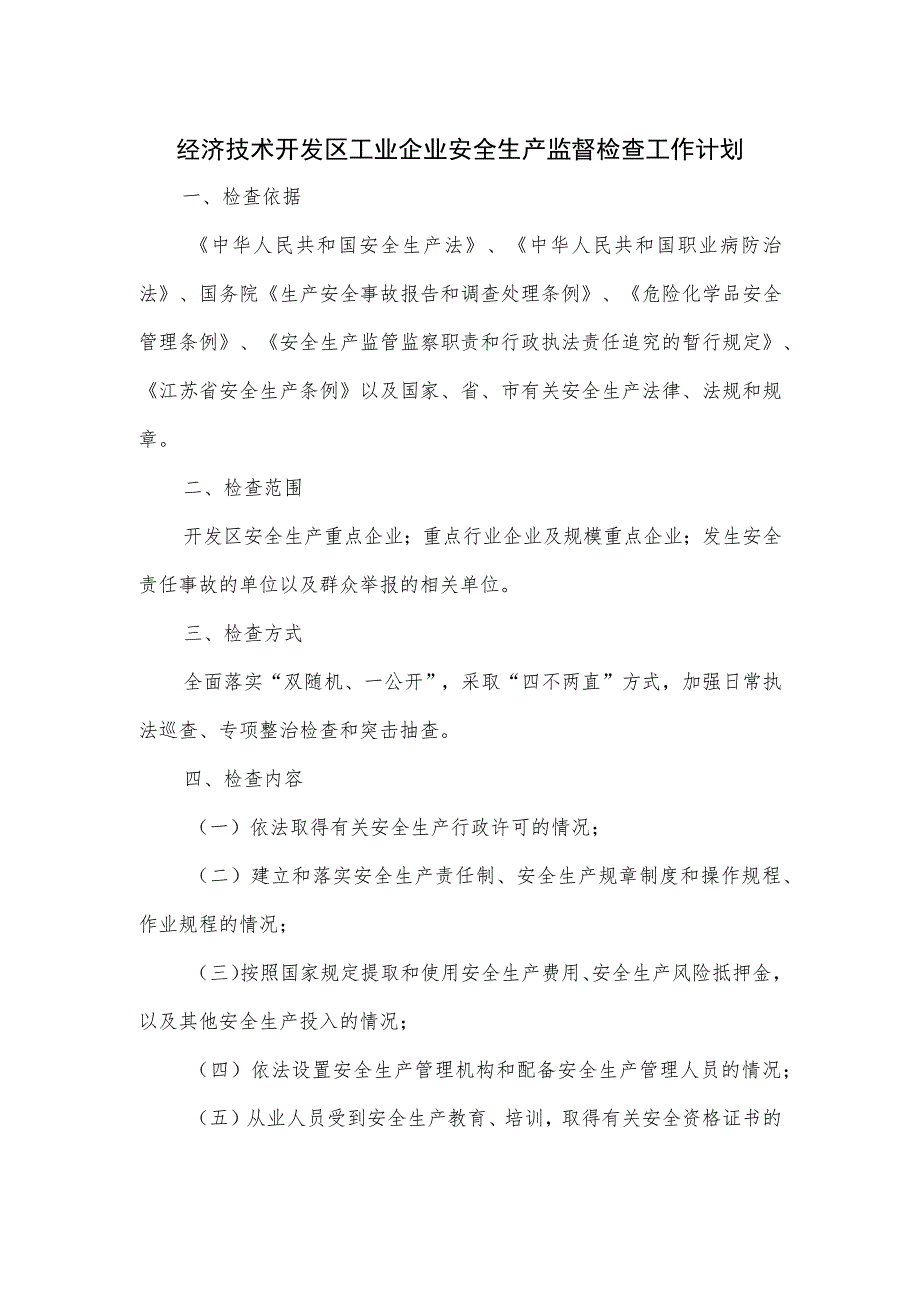 经济技术开发区工业企业安全生产监督检查工作计划

一、检查依据

《中华人民共和国安全生产法》、《中华人民共和国职业病防治法》、国务院《生产安全事故报告和调查处理条例》、《危险化学品安全管理条例》、《安全生产监管监察职责和行政执法责任追究的暂行规定》、《江苏省安全生产条例》以及国家、省、市有关安全生产法律、法规和规章。

二、检查范围

开发区安全生产重点企业；重点行业企业及规模重点企业；发生安全责任事故的单位以及群众举报的相关单位。

三、检查方式

全面落实“双随机、一公开”，采取“四不两直”方式，加强日常执法巡查、专项整治检查和突击抽查。

四、检查内容

（一）依法取得有关安全生产行政许可的情况；

（二）建立和落实安全生产责任制、安全生产规章制度和操作规程、作业规程的情况；

（三）按照国家规定提取和使用安全生产费用、安全生产风险抵押金，以及其他安全生产投入的情况；

（四）依法设置安全生产管理机构和配备安全生产管理人员的情况；

（五）从业人员受到安全生产教育、培训，取得有关安全资格证书的